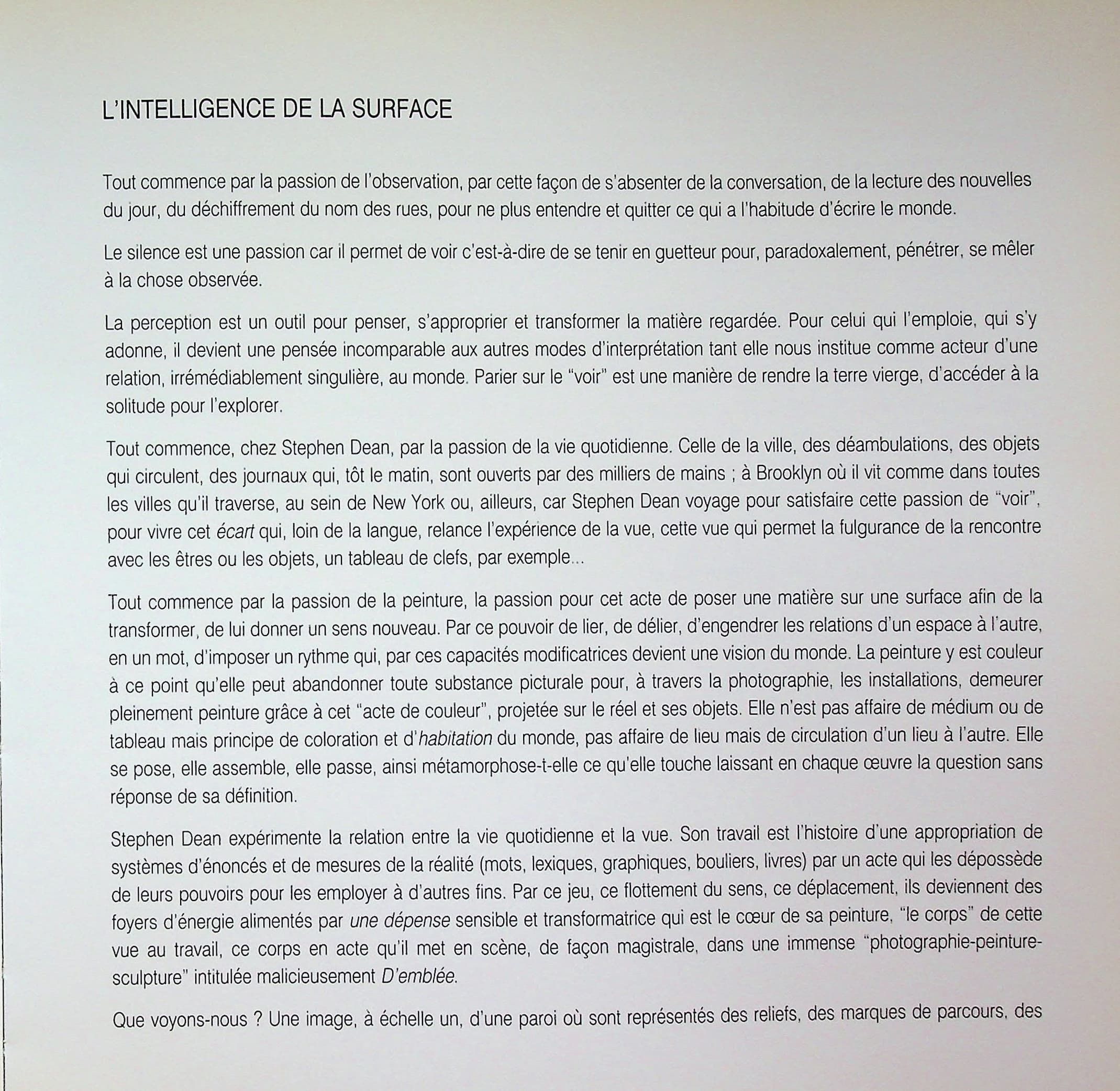 L'INTELLIGENCE DE LA SURFACE

Tout commence par la passion de l'observation, par cette façon de s'absenter de la conversation, de la lecture des nouvelles du jour, du déchiffrement du nom des rues, pour ne plus entendre et quitter ce qui a l'habitude d'écrire le monde.

Le silence est une passion car il permet de voir c'est-à-dire de se tenir en guetteur pour, paradoxalement, pénétrer, se mêler à la chose observée.

La perception est un outil pour penser, s'approprier et transformer la matière regardée. Pour celui qui l'emploie, qui s'y adonne, il devient une pensée incomparable aux autres modes d'interprétation tant elle nous institue comme acteur d'une relation, irrémédiablement singulière, au monde. Parier sur le "voir" est une manière de rendre la terre vierge, d'accéder à la solitude pour l'explorer.

Tout commence, chez Stephen Dean, par la passion de la vie quotidienne. Celle de la ville, des déambulations, des objets qui circulent, des journaux qui, tôt le matin, sont ouverts par des milliers de mains ; à Brooklyn où il vit comme dans toutes les villes qu'il traverse, au sein de New York ou, ailleurs, car Stephen Dean voyage pour satisfaire cette passion de "voir", pour vivre cet écart qui, loin de la langue, relance l'expérience de la vue, cette vue qui permet la fulgurance de la rencontre avec les êtres ou les objets, un tableau de clefs, par exemple...

Tout commence par la passion de la peinture, la passion pour cet acte de poser une matière sur une surface afin de la transformer, de lui donner un sens nouveau. Par ce pouvoir de lier, de délier, d'engendrer les relations d'un espace à l'autre, en un mot, d'imposer un rythme qui, par ces capacités modificatrices devient une vision du monde. La peinture y est couleur à ce point qu'elle peut abandonner toute substance picturale pour, à travers la photographie, les installations, demeurer pleinement peinture grâce à cet "acte de couleur", projetée sur le réel et ses objets. Elle n'est pas affaire de médium ou de tableau mais principe de coloration et d'habitation du monde, pas affaire de lieu mais de circulation d'un lieu à l'autre. Elle se pose, elle assemble, elle passe, ainsi métamorphose-t-elle ce qu'elle touche laissant en chaque œuvre la question sans réponse de sa définition.

Stephen Dean expérimente la relation entre la vie quotidienne et la vue. Son travail est l'histoire d'une appropriation de systèmes d'énoncés et de mesures de la réalité (mots, lexiques, graphiques, bouliers, livres) par un acte qui les dépossède de leurs pouvoirs pour les employer à d'autres fins. Par ce jeu, ce flottement du sens, ce déplacement, ils deviennent des foyers d'énergie alimentés par une dépense sensible et transformatrice qui est le cœur de sa peinture, "le corps" de cette vue au travail, ce corps en acte qu'il met en scène, de façon magistrale, dans une immense "photographie-peinture-sculpture" intitulée malicieusement D'emblée.

Que voyons-nous ? Une image, à échelle un, d'une paroi où sont représentés des reliefs, des marques de parcours, des